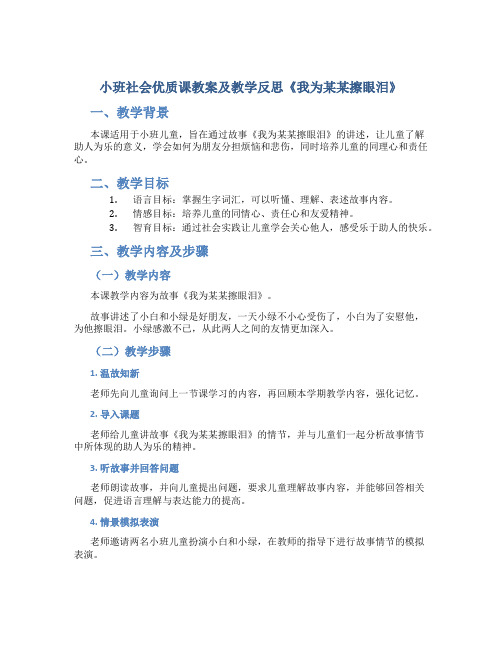 小班社会优质课教案及教学反思《我为某某擦眼泪》

一、教学背景

本课适用于小班儿童，旨在通过故事《我为某某擦眼泪》的讲述，让儿童了解助人为乐的意义，学会如何为朋友分担烦恼和悲伤，同时培养儿童的同理心和责任心。

二、教学目标

1. 语言目标：掌握生字词汇，可以听懂、理解、表述故事内容。
2. 情感目标：培养儿童的同情心、责任心和友爱精神。
3. 智育目标：通过社会实践让儿童学会关心他人，感受乐于助人的快乐。

三、教学内容及步骤

（一）教学内容

本课教学内容为故事《我为某某擦眼泪》。

故事讲述了小白和小绿是好朋友，一天小绿不小心受伤了，小白为了安慰他，为他擦眼泪。小绿感激不已，从此两人之间的友情更加深入。

（二）教学步骤

1. 温故知新

老师先向儿童询问上一节课学习的内容，再回顾本学期教学内容，强化记忆。

2. 导入课题

老师给儿童讲故事《我为某某擦眼泪》的情节，并与儿童们一起分析故事情节中所体现的助人为乐的精神。

3. 听故事并回答问题

老师朗读故事，并向儿童提出问题，要求儿童理解故事内容，并能够回答相关问题，促进语言理解与表达能力的提高。

4. 情景模拟表演

老师邀请两名小班儿童扮演小白和小绿，在教师的指导下进行故事情节的模拟表演。